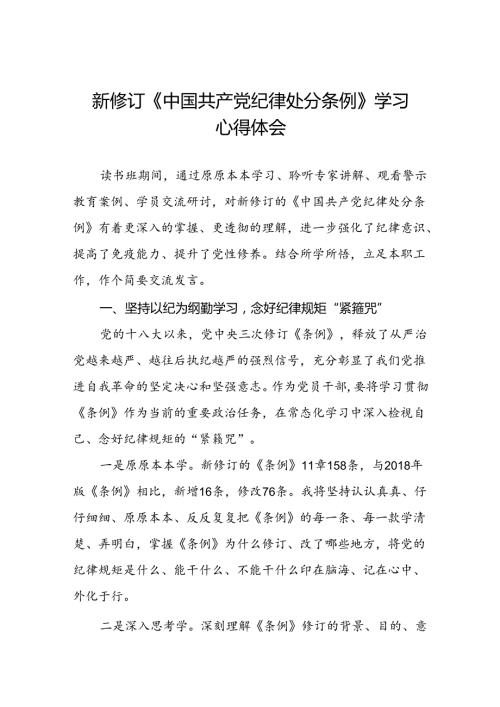 新修订《中国共产党纪律处分条例》学习心得体会

读书班期间，通过原原本本学习、聆听专家讲解、观看警示教育案例、学员交流研讨，对新修订的《中国共产党纪律处分条例》有着更深入的掌握、更透彻的理解，进一步强化了纪律意识、提高了免疫能力、提升了党性修养。结合所学所悟，立足本职工作，作个简要交流发言。

一、坚持以纪为纲勤学习，念好纪律规矩“紧箍咒”

党的十八大以来，党中央三次修订《条例》，释放了从严治党越来越严、越往后执纪越严的强烈信号，充分彰显了我们党推进自我革命的坚定决心和坚强意志。作为党员干部，要将学习贯彻《条例》作为当前的重要政治任务，在常态化学习中深入检视自己、念好纪律规矩的“紧箍咒”。

一是原原本本学。新修订的《条例》11章158条，与2018年版《条例》相比，新增16条，修改76条。我将坚持认认真真、仔仔细细、原原本本、反反复复把《条例》的每一条、每一款学清楚、弄明白，掌握《条例》为什么修订、改了哪些地方，将党的纪律规矩是什么、能干什么、不能干什么印在脑海、记在心中、外化于行。

二是深入思考学。深刻理解《条例》修订的背景、目的、意